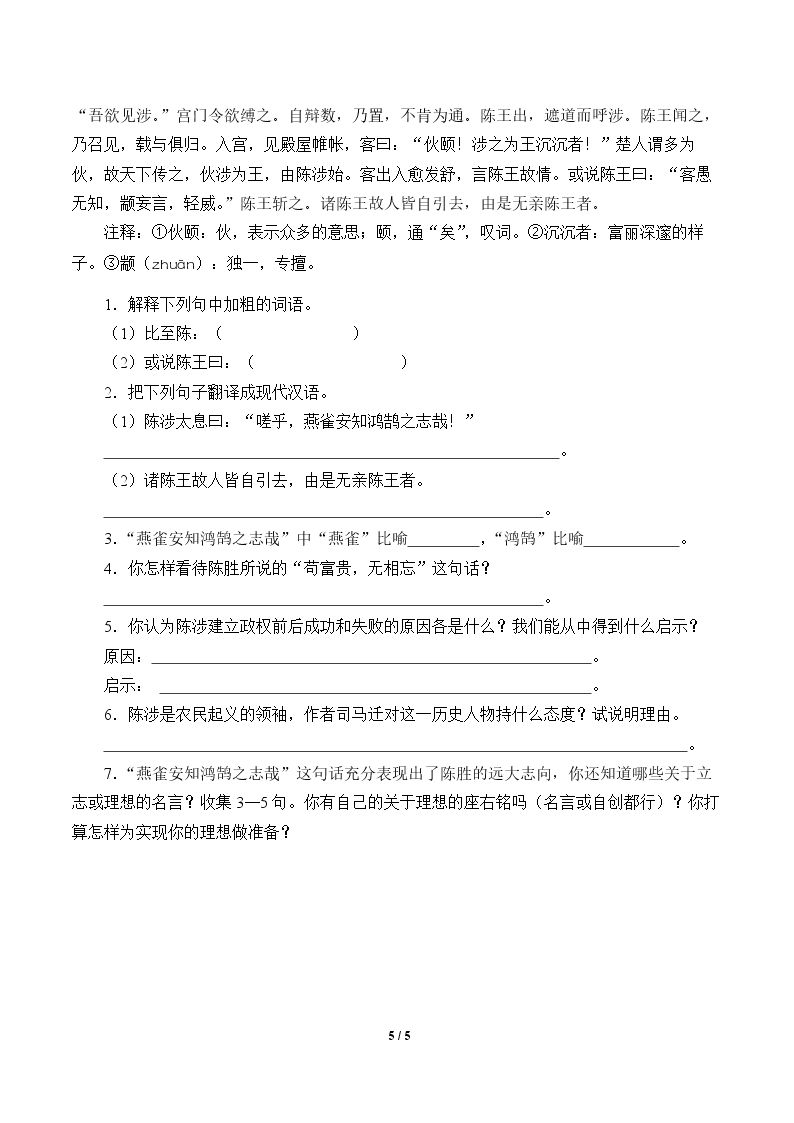 “吾欲见涉。”宫门令欲缚之。自辩数，乃置，不肯为通。陈王出，遮道而呼涉。陈王闻之，乃召见，载与俱归。入宫，见殿屋帷帐，客曰：“伙颐！涉之为王沉沉者！”楚人谓多为伙，故天下传之，伙涉为王，由陈涉始。客出入愈发舒，言陈王故情。或说陈王曰：“客愚无知，颛妄言，轻威。”陈王斩之。诸陈王故人皆自引去，由是无亲陈王者。

注释：①伙颐：伙，表示众多的意思；颐，通“矣”，叹词。②沉沉者：富丽深邃的样子。③颛（zhuān）：独一，专擅。

1．解释下列句中加粗的词语。
（1）比至陈：（ ）
（2）或说陈王曰：（ ）
2．把下列句子翻译成现代汉语。
（1）陈涉太息曰：“嗟乎，燕雀安知鸿鹄之志哉！”
____。
（2）诸陈王故人皆自引去，由是无亲陈王者。
____。
3．“燕雀安知鸿鹄之志哉”中“燕雀”比喻____，“鸿鹄”比喻____。
4．你怎样看待陈胜所说的“苟富贵，无相忘”这句话？
____。
5．你认为陈涉建立政权前后成功和失败的原因各是什么？我们能从中得到什么启示？
原因：____。
启示：____。
6．陈涉是农民起义的领袖，作者司马迁对这一历史人物持什么态度？试说明理由。
____。
7．“燕雀安知鸿鹄之志哉”这句话充分表现出了陈胜的远大志向，你还知道哪些关于立志或理想的名言？收集3—5句。你有自己的关于理想的座右铭吗（名言或自创都行）？你打算怎样为实现你的理想做准备？

5 / 5